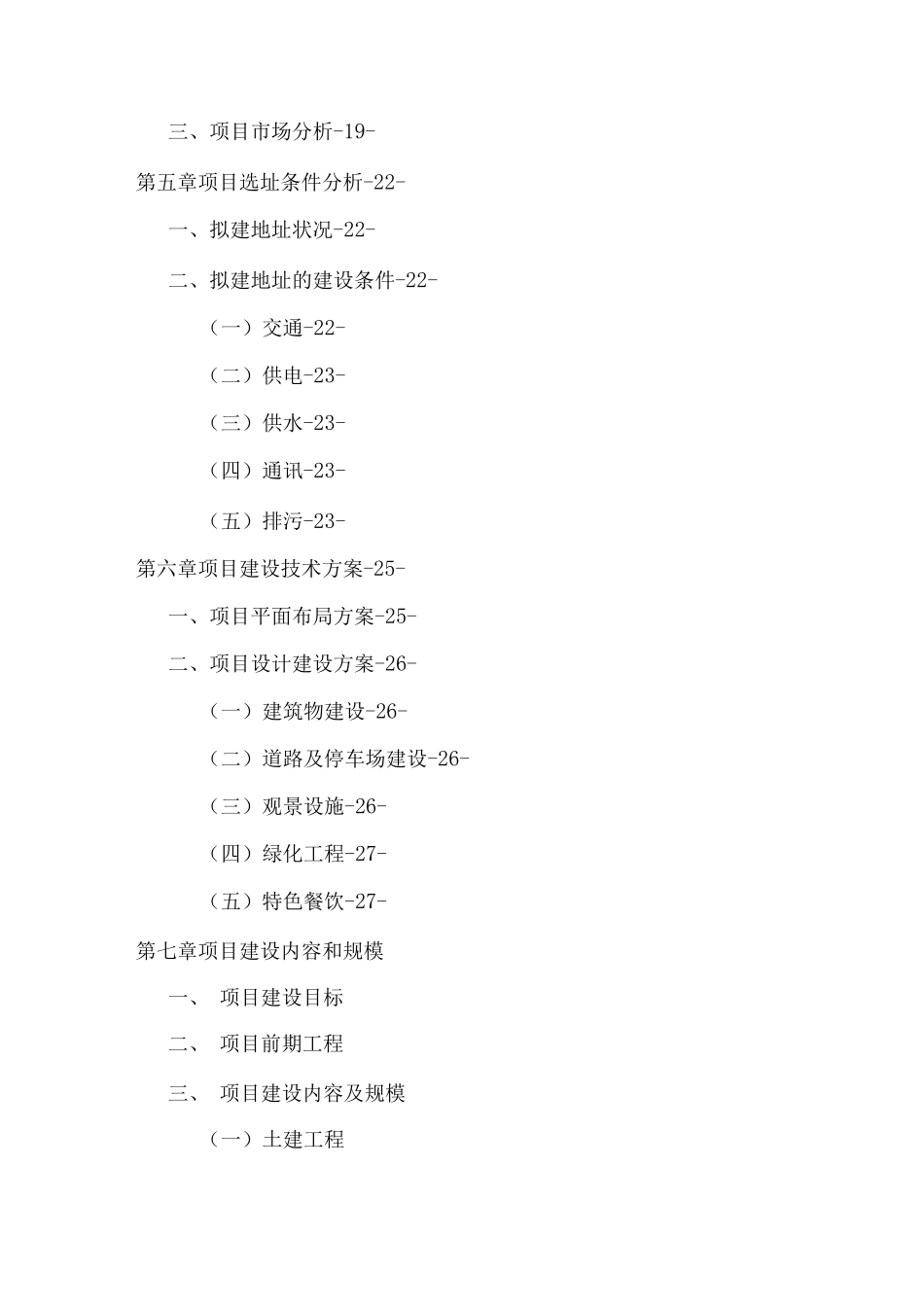 三、项目市场分析-19-

第五章项目选址条件分析-22-

一、拟建地址状况-22-

二、拟建地址的建设条件-22-

（一）交通-22-

（二）供电-23-

（三）供水-23-

（四）通讯-23-

（五）排污-23-

第六章项目建设技术方案-25-

一、项目平面布局方案-25-

二、项目设计建设方案-26-

（一）建筑物建设-26-

（二）道路及停车场建设-26-

（三）观景设施-26-

（四）绿化工程-27-

（五）特色餐饮-27-

第七章项目建设内容和规模

一、 项目建设目标

二、 项目前期工程

三、 项目建设内容及规模

（一）土建工程